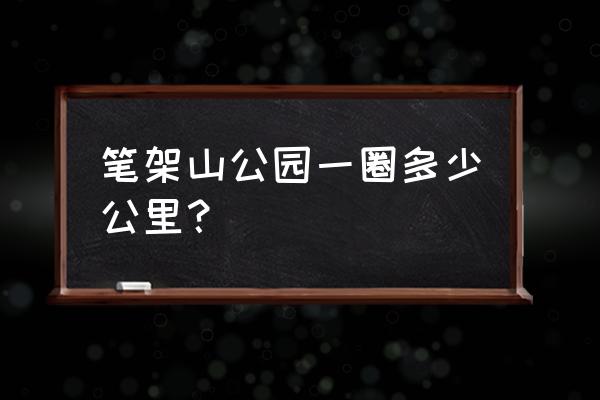 笔架山公园一圈多少公里？